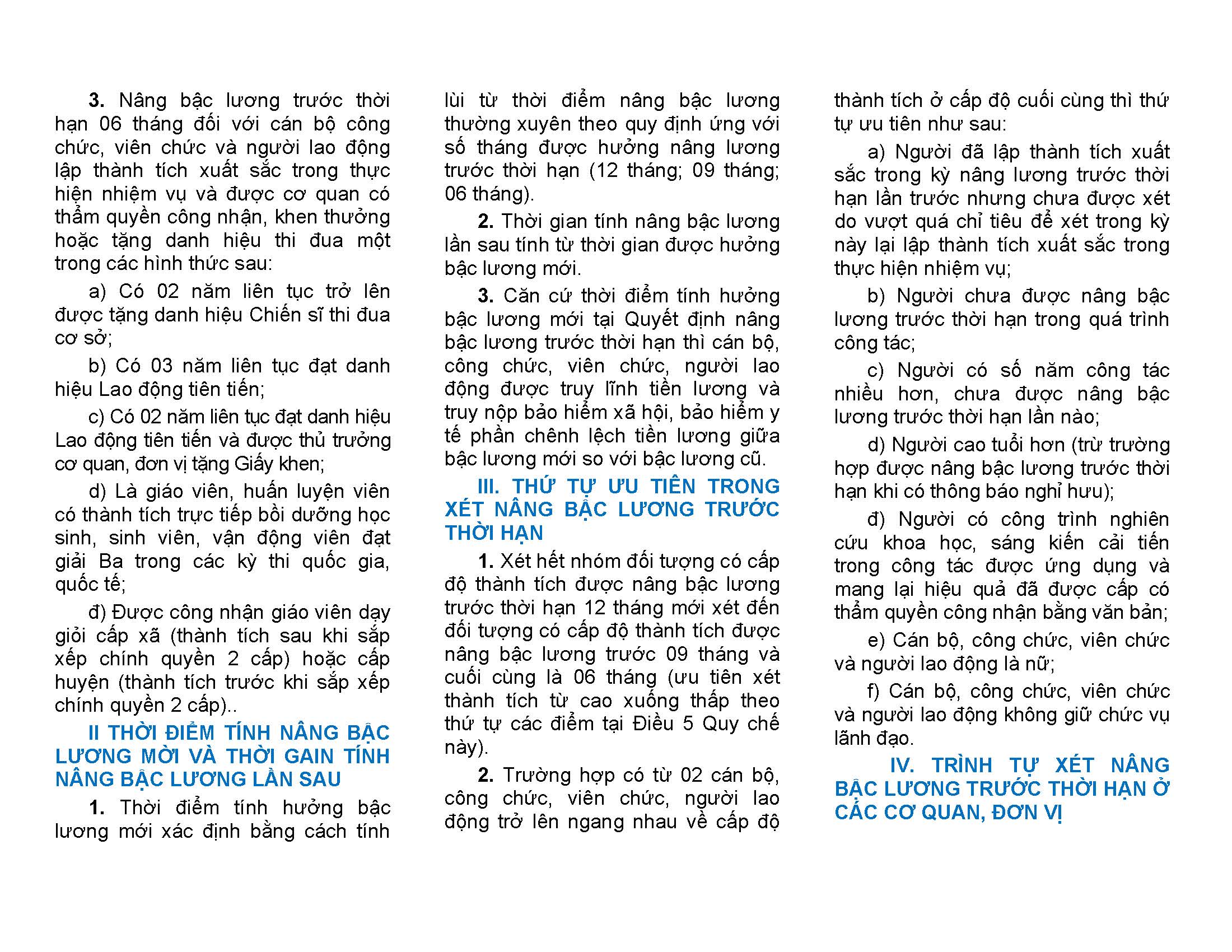 3. Nâng bậc lương trước thời hạn 06 tháng đối với cán bộ công chức, viên chức và người lao động lập thành tích xuất sắc trong thực hiện nhiệm vụ và được cơ quan có thẩm quyền công nhận, khen thưởng hoặc tặng danh hiệu thi đua một trong các hình thức sau:

a) Có 02 năm liên tục trở lên được tặng danh hiệu Chiến sĩ thi đua cơ sở;

b) Có 03 năm liên tục đạt danh hiệu Lao động tiên tiến;

c) Có 02 năm liên tục đạt danh hiệu Lao động tiên tiến và được thủ trưởng cơ quan, đơn vị tặng Giấy khen;

d) Là giáo viên, huấn luyện viên có thành tích trực tiếp bồi dưỡng học sinh, sinh viên, vận động viên đạt giải Ba trong các kỳ thi quốc gia, quốc tế;

đ) Được công nhận giáo viên dạy giỏi cấp xã (thành tích sau khi sắp xếp chính quyền 2 cấp) hoặc cấp huyện (thành tích trước khi sắp xếp chính quyền 2 cấp)..

II THỜI ĐIỂM TÍNH NÂNG BẬC LƯƠNG MỚI VÀ THỜI GAIN TÍNH NÂNG BẬC LƯƠNG LẦN SAU

1. Thời điểm tính hưởng bậc lương mới xác định bằng cách tính lùi từ thời điểm nâng bậc lương thường xuyên theo quy định ứng với số tháng được hưởng nâng lương trước thời hạn (12 tháng; 09 tháng; 06 tháng).

2. Thời gian tính nâng bậc lương lần sau tính từ thời gian được hưởng bậc lương mới.

3. Căn cứ thời điểm tính hưởng bậc lương mới tại Quyết định nâng bậc lương trước thời hạn thì cán bộ, công chức, viên chức, người lao động được truy lĩnh tiền lương và truy nộp bảo hiểm xã hội, bảo hiểm y tế phần chênh lệch tiền lương giữa bậc lương mới so với bậc lương cũ.

III. THỨ TỰ ƯU TIÊN TRONG XÉT NÂNG BẬC LƯƠNG TRƯỚC THỜI HẠN

1. Xét hết nhóm đối tượng có cấp độ thành tích được nâng bậc lương trước thời hạn 12 tháng mới xét đến đối tượng có cấp độ thành tích được nâng bậc lương trước 09 tháng và cuối cùng là 06 tháng (ưu tiên xét thành tích từ cao xuống thấp theo thứ tự các điểm tại Điều 5 Quy chế này).

2. Trường hợp có từ 02 cán bộ, công chức, viên chức, người lao động trở lên ngang nhau về cấp độ thành tích ở cấp độ cuối cùng thì thứ tự ưu tiên như sau:

a) Người đã lập thành tích xuất sắc trong kỳ nâng lương trước thời hạn lần trước nhưng chưa được xét do vượt quá chỉ tiêu để xét trong kỳ này lại lập thành tích xuất sắc trong thực hiện nhiệm vụ;

b) Người chưa được nâng bậc lương trước thời hạn trong quá trình công tác;

c) Người có số năm công tác nhiều hơn, chưa được nâng bậc lương trước thời hạn lần nào;

d) Người cao tuổi hơn (trừ trường hợp được nâng bậc lương trước thời hạn khi có thông báo nghỉ hưu);

đ) Người có công trình nghiên cứu khoa học, sáng kiến cải tiến trong công tác được ứng dụng và mang lại hiệu quả đã được cấp có thẩm quyền công nhận bằng văn bản;

e) Cán bộ, công chức, viên chức và người lao động là nữ;

f) Cán bộ, công chức, viên chức và người lao động không giữ chức vụ lãnh đạo.

IV. TRÌNH TỰ XÉT NÂNG BẬC LƯƠNG TRƯỚC THỜI HẠN Ở CÁC CƠ QUAN, ĐƠN VỊ